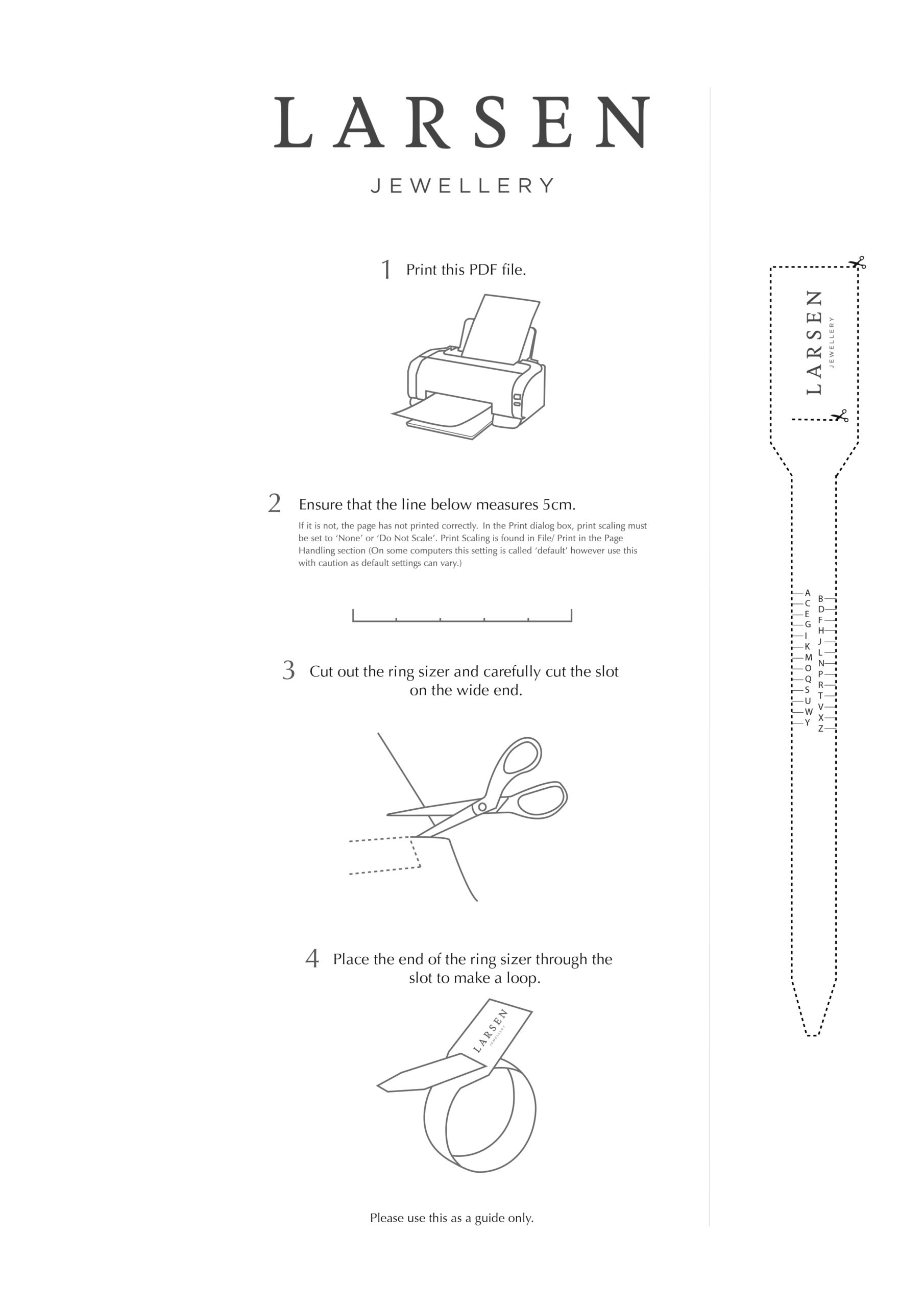 LARSEN

JEWELLERY

1 Print this PDF file.

2 Ensure that the line below measures 5cm.

If it is not, the page has not printed correctly. In the Print dialog box, print scaling must be set to 'None' or 'Do Not Scale'. Print Scaling is found in File/ Print in the Page Handling section (On some computers this setting is called 'default' however use this with caution as default settings can vary.)

3 Cut out the ring sizer and carefully cut the slot on the wide end.

4 Place the end of the ring sizer through the slot to make a loop.

LARSEN
JEWELLERY

Please use this as a guide only.

LARSEN
JEWELLERY

A C E G I K M O Q S U W Y
B D F H J L N P R T V X Z